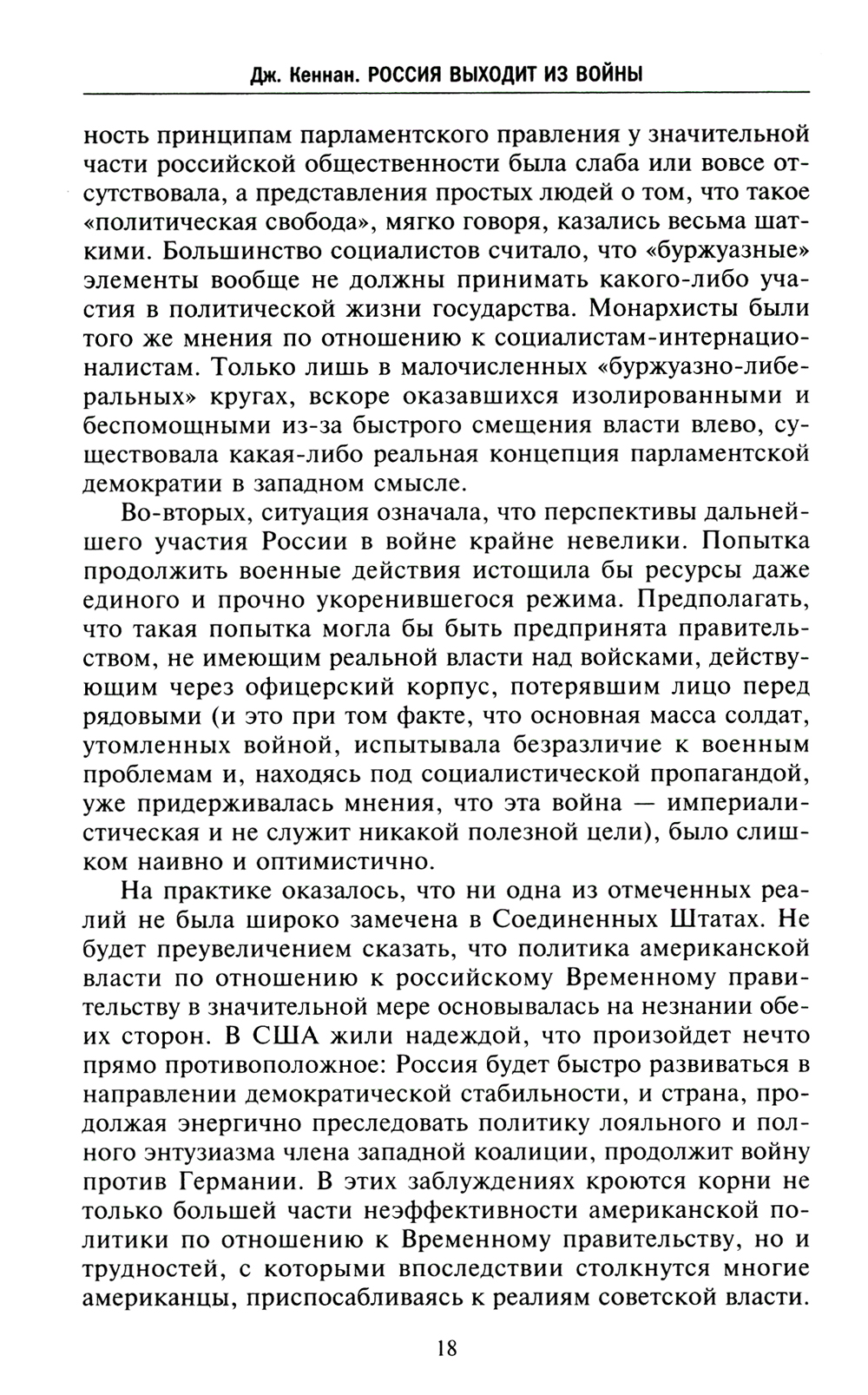 Дж. Кеннан. РОССИЯ ВЫХОДИТ ИЗ ВОЙНЫ

ность принципам парламентского правления у значительной части российской общественности была слаба или вовсе отсутствовала, а представления простых людей о том, что такое «политическая свобода», мягко говоря, казались весьма шаткими. Большинство социалистов считало, что «буржуазные» элементы вообще не должны принимать какого-либо участия в политической жизни государства. Монархисты были того же мнения по отношению к социалистам-интернационалистам. Только лишь в малочисленных «буржуазно-либеральных» кругах, вскоре оказавшихся изолированными и беспомощными из-за быстрого смещения власти влево, существовала какая-либо реальная концепция парламентской демократии в западном смысле.

Во-вторых, ситуация означала, что перспективы дальнейшего участия России в войне крайне невелики. Попытка продолжить военные действия истощила бы ресурсы даже единого и прочно укоренившегося режима. Предполагать, что такая попытка могла бы быть предпринята правительством, не имеющим реальной власти над войсками, действующим через офицерский корпус, потерявшим лицо перед рядовыми (и это при том факте, что основная масса солдат, утомленных войной, испытывала безразличие к военным проблемам и, находясь под социалистической пропагандой, уже придерживалась мнения, что эта война — империалистическая и не служит никакой полезной цели), было слишком наивно и оптимистично.

На практике оказалось, что ни одна из отмеченных реалий не была широко замечена в Соединенных Штатах. Не будет преувеличением сказать, что политика американской власти по отношению к российскому Временному правительству в значительной мере основывалась на незнании обеих сторон. В США жили надеждой, что произойдет нечто прямо противоположное: Россия будет быстро развиваться в направлении демократической стабильности, и страна, продолжая энергично преследовать политику лояльного и полного энтузиазма члена западной коалиции, продолжит войну против Германии. В этих заблуждениях кроются корни не только большей части неэффективности американской политики по отношению к Временному правительству, но и трудностей, с которыми впоследствии столкнутся многие американцы, приспосабливаясь к реалиям советской власти.

18